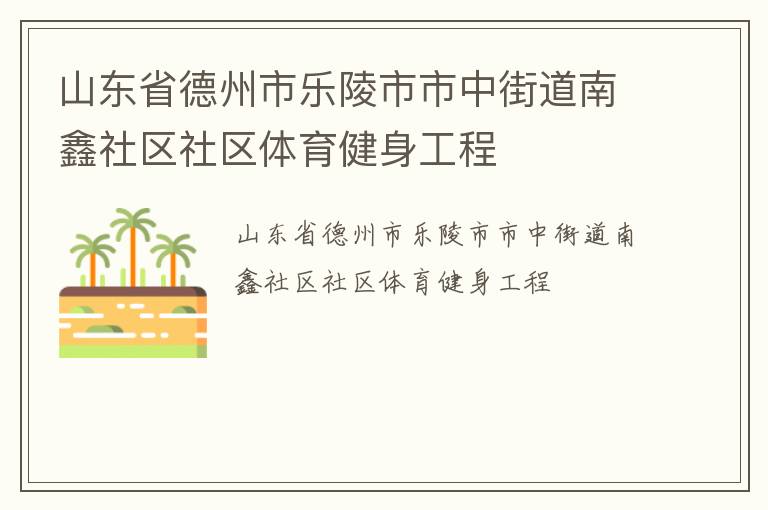 山东省德州市乐陵市市中街道南鑫社区社区体育健身工程

山东省德州市乐陵市市中街道南鑫社区社区体育健身工程